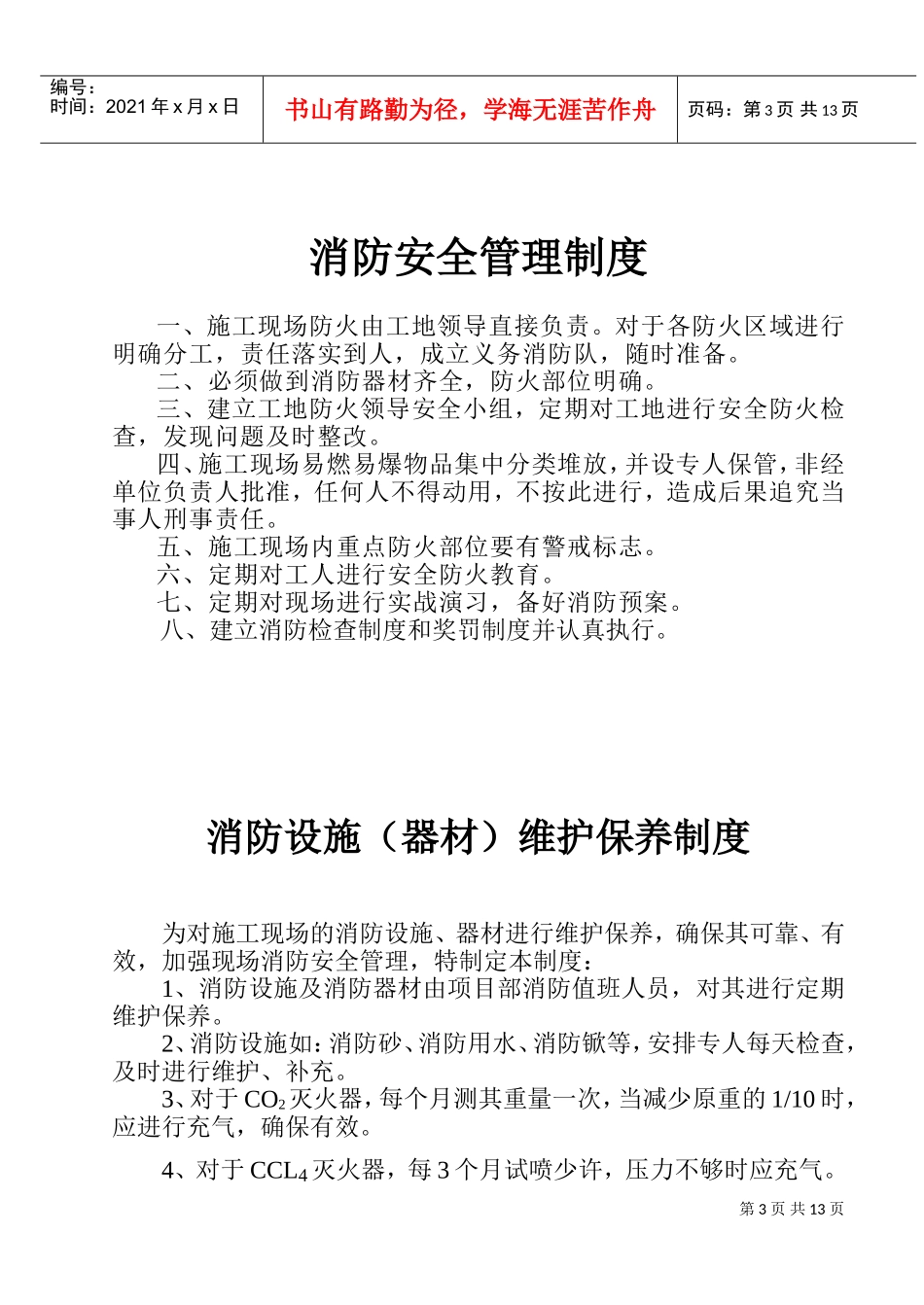 编号：
时间：2021 年 x 月 x 日

书山有路勤为径，学海无涯苦作舟

页码：第 3 页 共 13 页

消防安全管理制度

一、施工现场防火由工地领导直接负责。对于各防火区域进行明确分工，责任落实到人，成立义务消防队，随时准备。

二、必须做到消防器材齐全，防火部位明确。

三、建立工地防火领导安全小组，定期对工地进行安全防火检查，发现问题及时整改。

四、施工现场易燃易爆物品集中分类堆放，并设专人保管，非经单位负责人批准，任何人不得动用，不按此进行，造成后果追究当事人刑事责任。

五、施工现场内重点防火部位要有警戒标志。

六、定期对工人进行安全防火教育。

七、定期对现场进行实战演习，备好消防预案。

八、建立消防检查制度和奖罚制度并认真执行。

消防设施（器材）维护保养制度

为对施工现场的消防设施、器材进行维护保养，确保其可靠、有效，加强现场消防安全管理，特制定本制度：

1、消防设施及消防器材由项目部消防值班人员，对其进行定期维护保养。

2、消防设施如：消防砂、消防用水、消防锨等，安排专人每天检查，及时进行维护、补充。

3、对于 $CO_2$ 灭火器，每个月测其重量一次，当减少原重的 1/10 时，应进行充气，确保有效。

4、对于 $CCL_4$ 灭火器，每 3 个月试喷少许，压力不够时应充气。

第 3 页 共 13 页